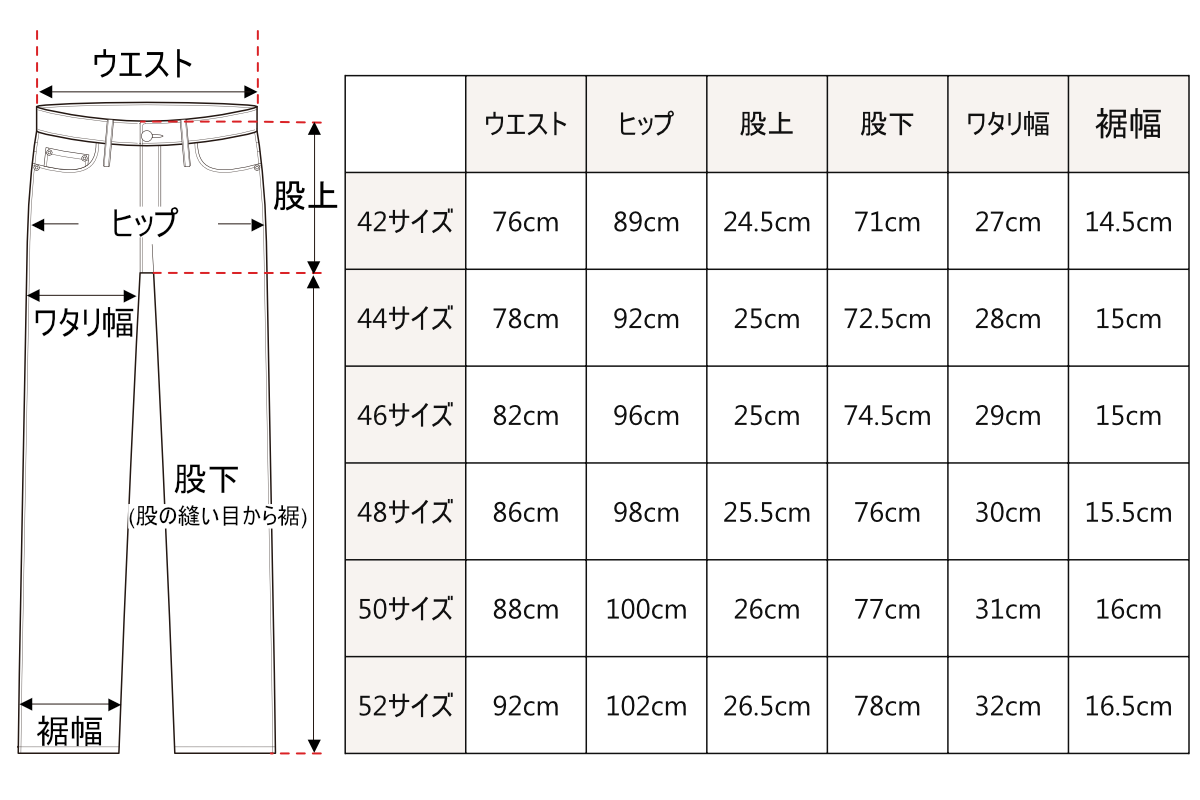 ウエスト

股上

ヒップ

ワタリ幅

股下
(股の縫い目から裾)

裾幅

| | ウエスト | ヒップ | 股上 | 股下 | ワタリ幅 | 裾幅 |
|---|---|---|---|---|---|---|
| 42サイズ | 76cm | 89cm | 24.5cm | 71cm | 27cm | 14.5cm |
| 44サイズ | 78cm | 92cm | 25cm | 72.5cm | 28cm | 15cm |
| 46サイズ | 82cm | 96cm | 25cm | 74.5cm | 29cm | 15cm |
| 48サイズ | 86cm | 98cm | 25.5cm | 76cm | 30cm | 15.5cm |
| 50サイズ | 88cm | 100cm | 26cm | 77cm | 31cm | 16cm |
| 52サイズ | 92cm | 102cm | 26.5cm | 78cm | 32cm | 16.5cm |